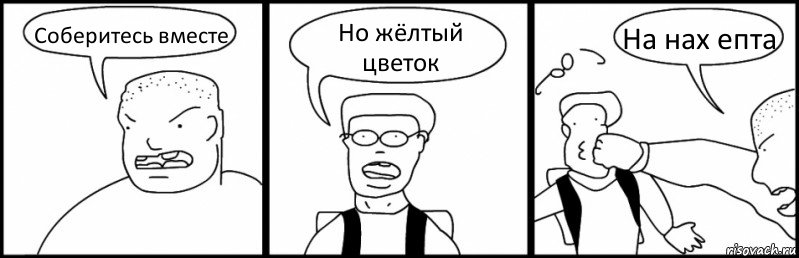 Соберитесь вместе

Но жёлтый цветок

На нах епта

risovach.ru